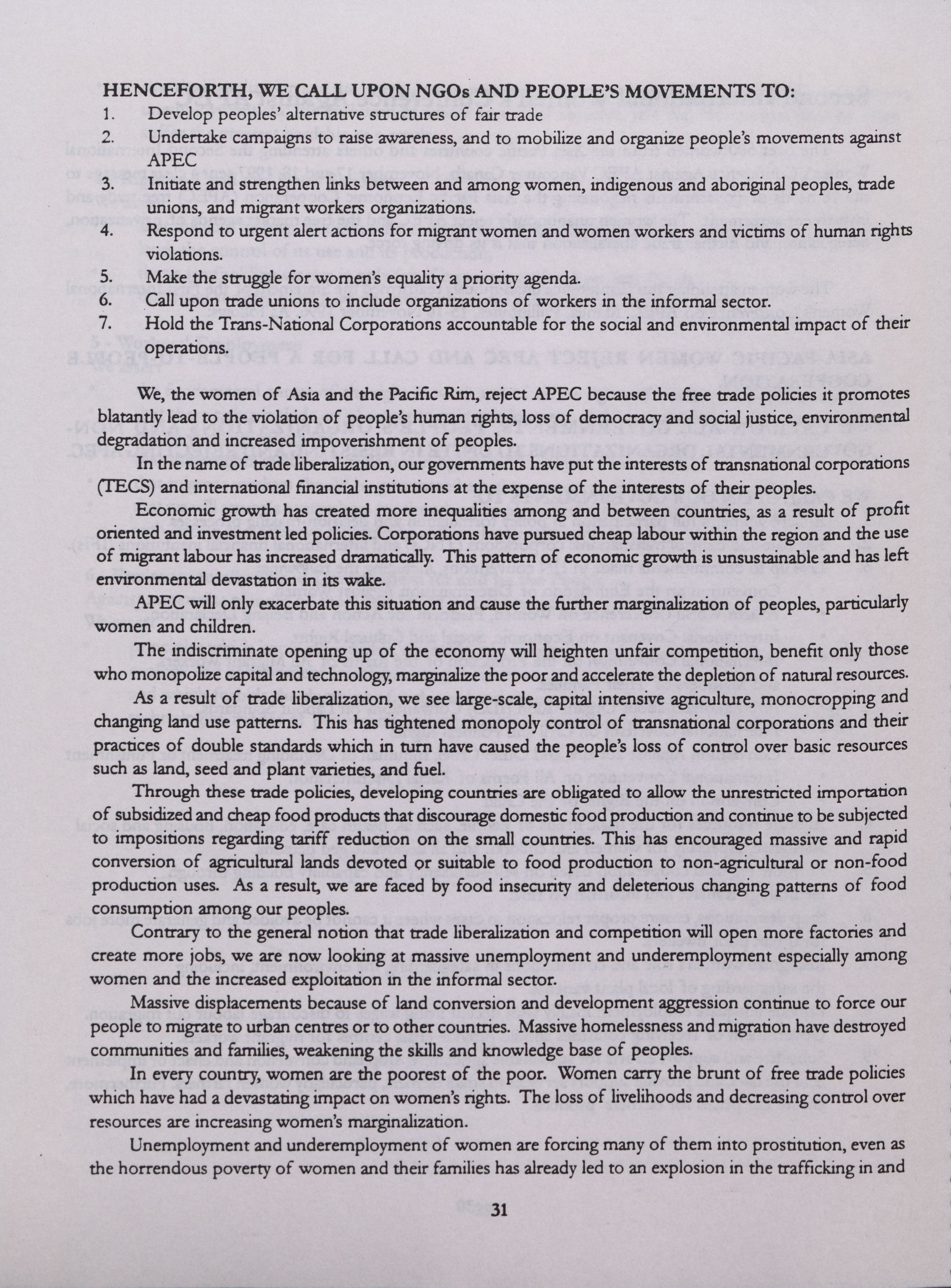 HENCEFORTH, WE CALL UPON NGOs AND PEOPLE'S MOVEMENTS TO:

1. Develop peoples' alternative structures of fair trade
2. Undertake campaigns to raise awareness, and to mobilize and organize people's movements against APEC
3. Initiate and strengthen links between and among women, indigenous and aboriginal peoples, trade unions, and migrant workers organizations.
4. Respond to urgent alert actions for migrant women and women workers and victims of human rights violations.
5. Make the struggle for women's equality a priority agenda.
6. Call upon trade unions to include organizations of workers in the informal sector.
7. Hold the Trans-National Corporations accountable for the social and environmental impact of their operations.

We, the women of Asia and the Pacific Rim, reject APEC because the free trade policies it promotes blatantly lead to the violation of people's human rights, loss of democracy and social justice, environmental degradation and increased impoverishment of peoples.

In the name of trade liberalization, our governments have put the interests of transnational corporations (TECS) and international financial institutions at the expense of the interests of their peoples.

Economic growth has created more inequalities among and between countries, as a result of profit oriented and investment led policies. Corporations have pursued cheap labour within the region and the use of migrant labour has increased dramatically. This pattern of economic growth is unsustainable and has left environmental devastation in its wake.

APEC will only exacerbate this situation and cause the further marginalization of peoples, particularly women and children.

The indiscriminate opening up of the economy will heighten unfair competition, benefit only those who monopolize capital and technology, marginalize the poor and accelerate the depletion of natural resources.

As a result of trade liberalization, we see large-scale, capital intensive agriculture, monocropping and changing land use patterns. This has tightened monopoly control of transnational corporations and their practices of double standards which in turn have caused the people's loss of control over basic resources such as land, seed and plant varieties, and fuel.

Through these trade policies, developing countries are obligated to allow the unrestricted importation of subsidized and cheap food products that discourage domestic food production and continue to be subjected to impositions regarding tariff reduction on the small countries. This has encouraged massive and rapid conversion of agricultural lands devoted or suitable to food production to non-agricultural or non-food production uses. As a result, we are faced by food insecurity and deleterious changing patterns of food consumption among our peoples.

Contrary to the general notion that trade liberalization and competition will open more factories and create more jobs, we are now looking at massive unemployment and underemployment especially among women and the increased exploitation in the informal sector.

Massive displacements because of land conversion and development aggression continue to force our people to migrate to urban centres or to other countries. Massive homelessness and migration have destroyed communities and families, weakening the skills and knowledge base of peoples.

In every country, women are the poorest of the poor. Women carry the brunt of free trade policies which have had a devastating impact on women's rights. The loss of livelihoods and decreasing control over resources are increasing women's marginalization.

Unemployment and underemployment of women are forcing many of them into prostitution, even as the horrendous poverty of women and their families has already led to an explosion in the trafficking in and

31